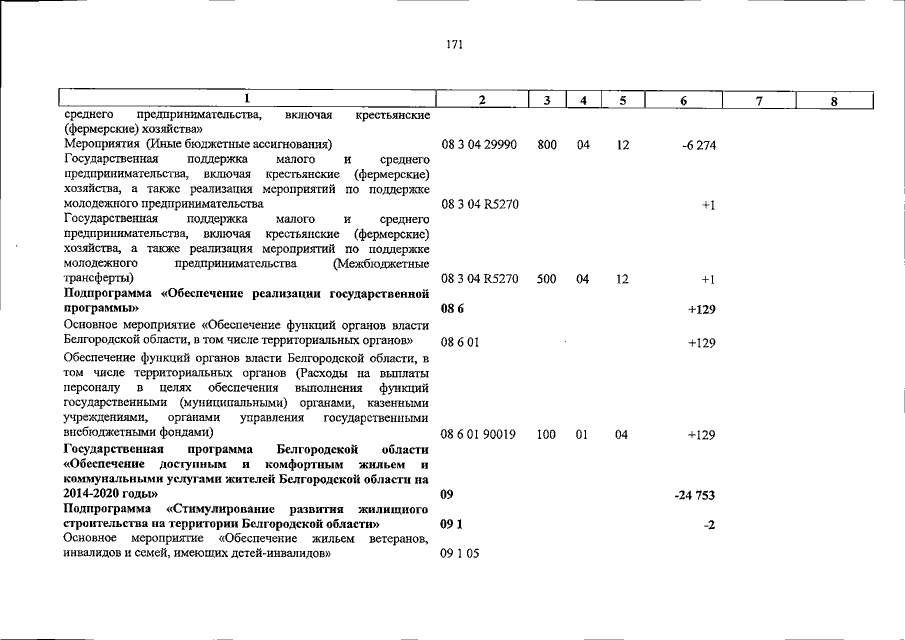 171

| 1 | 2 | 3 | 4 | 5 | 6 | 7 | 8 |
|---|---|---|---|---|---|---|---|
| среднего предпринимательства, включая крестьянские (фермерские) хозяйства» | | | | | | | |
| Мероприятия (Иные бюджетные ассигнования) | 08 3 04 29990 | 800 | 04 | 12 | -6 274 | | |
| Государственная поддержка малого и среднего предпринимательства, включая крестьянские (фермерские) хозяйства, а также реализация мероприятий по поддержке молодежного предпринимательства | 08 3 04 R5270 | | | | +1 | | |
| Государственная поддержка малого и среднего предпринимательства, включая крестьянские (фермерские) хозяйства, а также реализация мероприятий по поддержке молодежного предпринимательства (Межбюджетные трансферты) | 08 3 04 R5270 | 500 | 04 | 12 | +1 | | |
| Подпрограмма «Обеспечение реализации государственной программы» | 08 6 | | | | +129 | | |
| Основное мероприятие «Обеспечение функций органов власти Белгородской области, в том числе территориальных органов» | 08 6 01 | | | | +129 | | |
| Обеспечение функций органов власти Белгородской области, в том числе территориальных органов (Расходы на выплаты персоналу в целях обеспечения выполнения функций государственными (муниципальными) органами, казенными учреждениями, органами управления государственными внебюджетными фондами) | 08 6 01 90019 | 100 | 01 | 04 | +129 | | |
| Государственная программа Белгородской области «Обеспечение доступным и комфортным жильем и коммунальными услугами жителей Белгородской области на 2014-2020 годы» | 09 | | | | -24 753 | | |
| Подпрограмма «Стимулирование развития жилищного строительства на территории Белгородской области» | 09 1 | | | | -2 | | |
| Основное мероприятие «Обеспечение жильем ветеранов, инвалидов и семей, имеющих детей-инвалидов» | 09 1 05 | | | | | | |